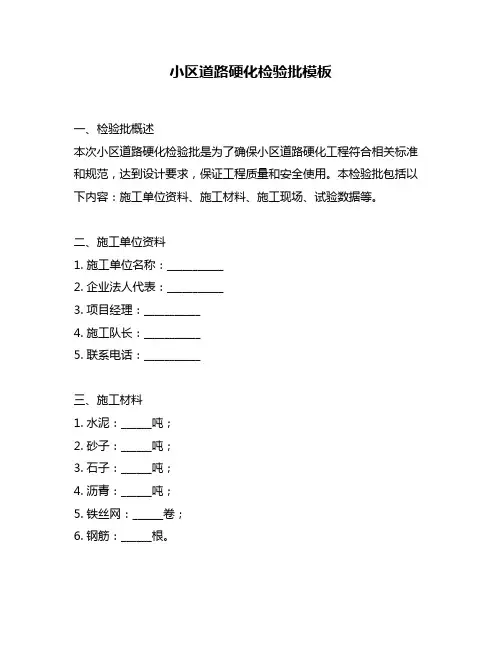 小区道路硬化检验批模板

一、检验批概述
本次小区道路硬化检验批是为了确保小区道路硬化工程符合相关标准和规范，达到设计要求，保证工程质量和安全使用。本检验批包括以下内容：施工单位资料、施工材料、施工现场、试验数据等。

二、施工单位资料
1. 施工单位名称：__________
2. 企业法人代表：__________
3. 项目经理：__________
4. 施工队长：__________
5. 联系电话：__________

三、施工材料
1. 水泥：_____吨；
2. 砂子：_____吨；
3. 石子：_____吨；
4. 沥青：_____吨；
5. 铁丝网：_____卷；
6. 钢筋：_____根。